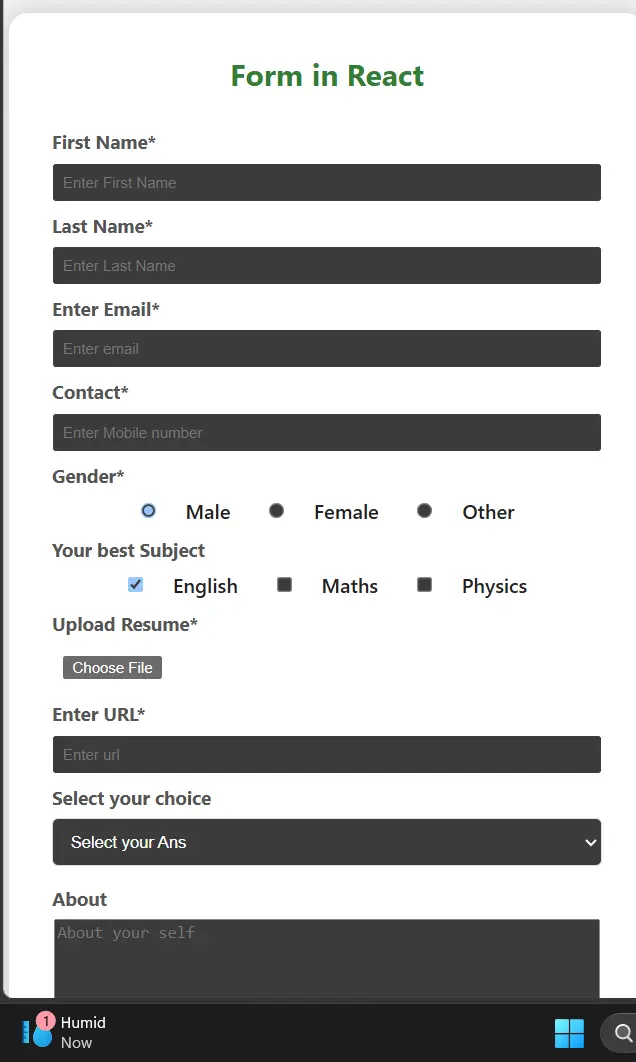 Form in React

First Name*

Enter First Name

Last Name*

Enter Last Name

Enter Email*

Enter email

Contact*

Enter Mobile number

Gender*

Male Female Other

Your best Subject

English Maths Physics

Upload Resume*

Choose File

Enter URL*

Enter url

Select your choice

Select your Ans

About

About your self

1 Humid
Now